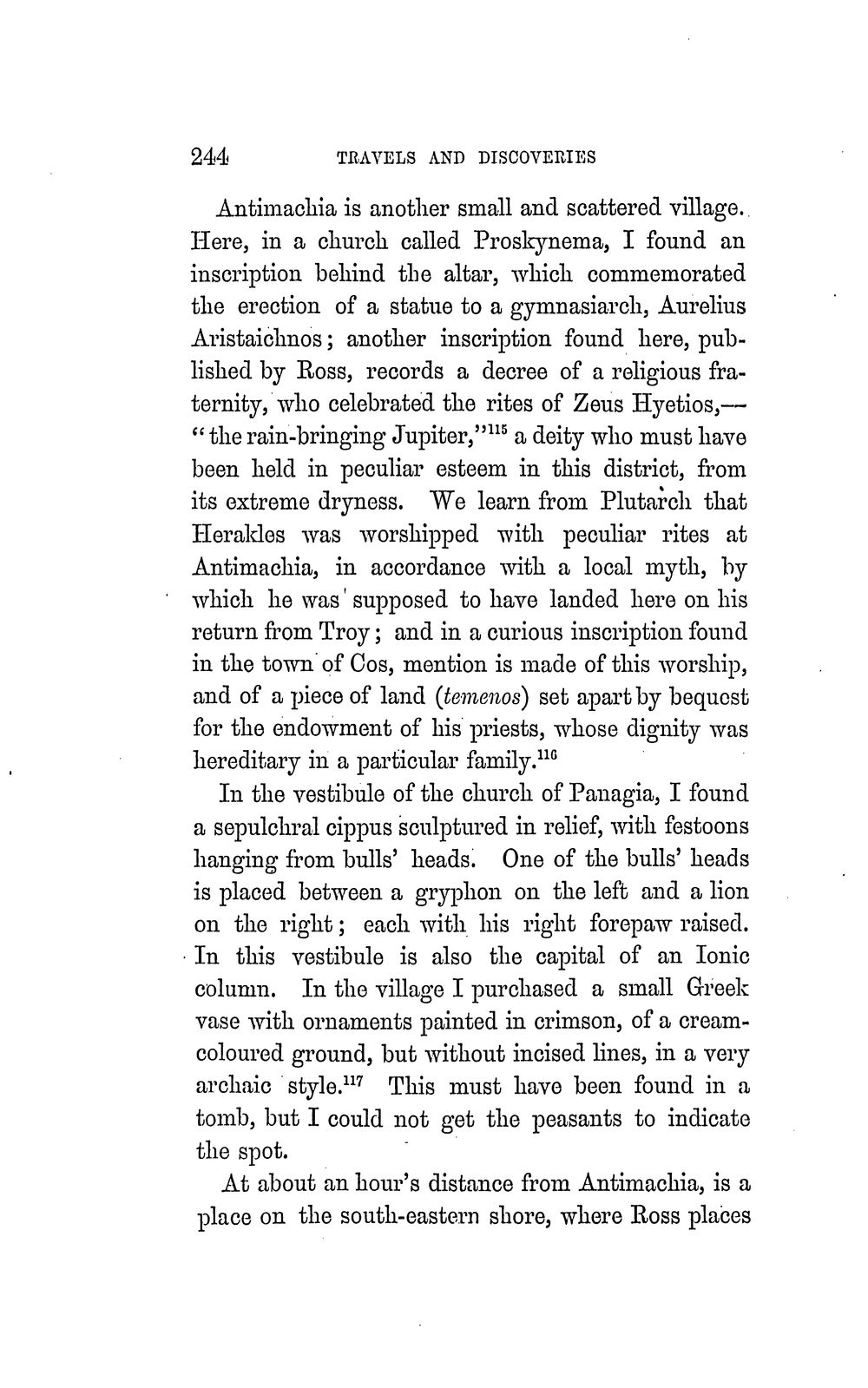 244 TRAVELS AND DISCOVERIES

Antimachia is another small and scattered village. Here, in a church called Proskynema, I found an inscription behind the altar, which commemorated the erection of a statue to a gymnasiarch, Aurelius Aristaichnos; another inscription found here, published by Ross, records a decree of a religious fraternity, who celebrated the rites of Zeus Hyetios,—"the rain-bringing Jupiter,"$^{115}$ a deity who must have been held in peculiar esteem in this district, from its extreme dryness. We learn from Plutarch that Herakles was worshipped with peculiar rites at Antimachia, in accordance with a local myth, by which he was supposed to have landed here on his return from Troy; and in a curious inscription found in the town of Cos, mention is made of this worship, and of a piece of land (temenos) set apart by bequest for the endowment of his priests, whose dignity was hereditary in a particular family.$^{116}$

In the vestibule of the church of Panagia, I found a sepulchral cippus sculptured in relief, with festoons hanging from bulls' heads. One of the bulls' heads is placed between a gryphon on the left and a lion on the right; each with his right forepaw raised. In this vestibule is also the capital of an Ionic column. In the village I purchased a small Greek vase with ornaments painted in crimson, of a cream-coloured ground, but without incised lines, in a very archaic style.$^{117}$ This must have been found in a tomb, but I could not get the peasants to indicate the spot.

At about an hour's distance from Antimachia, is a place on the south-eastern shore, where Ross places